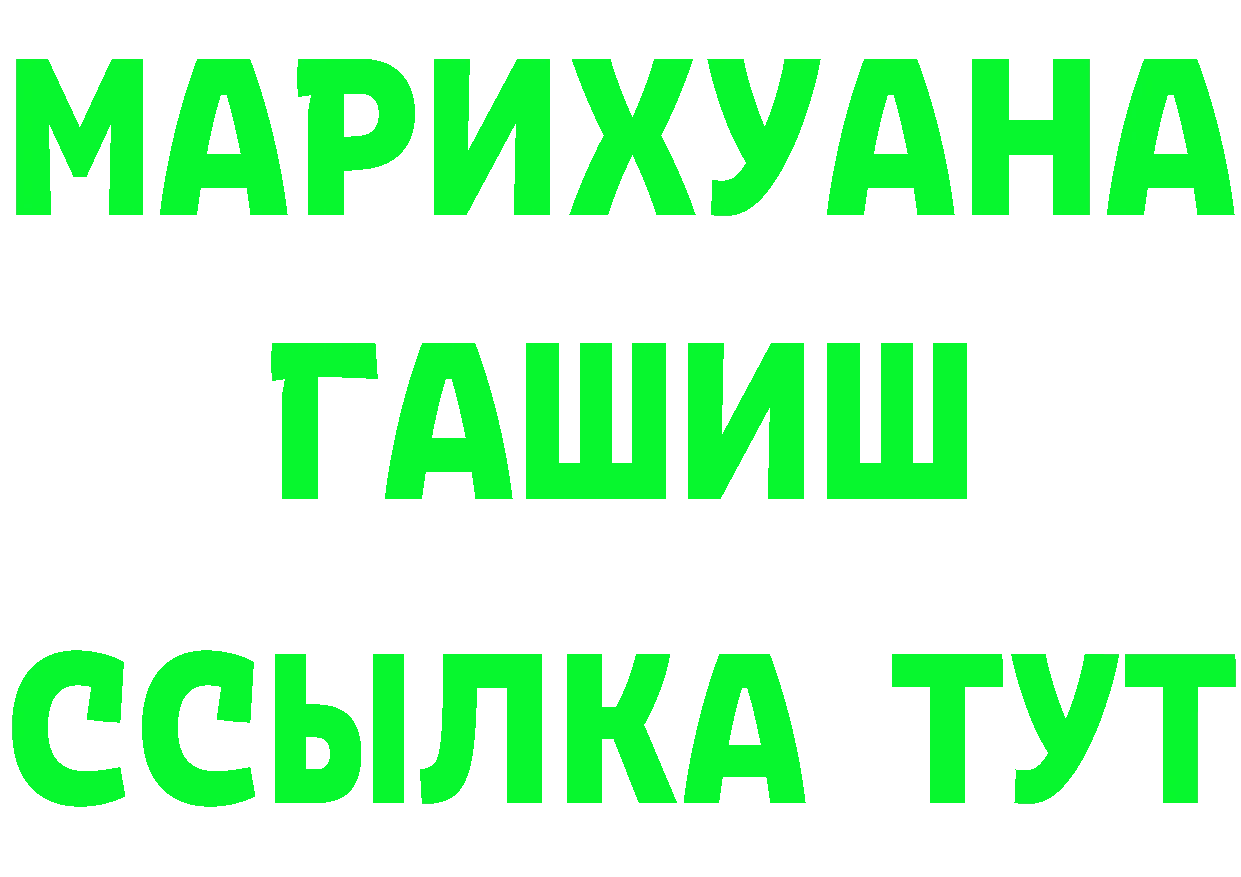 МАРИХУАНА
ГАШИШ
ССЫЛКА ТУТ